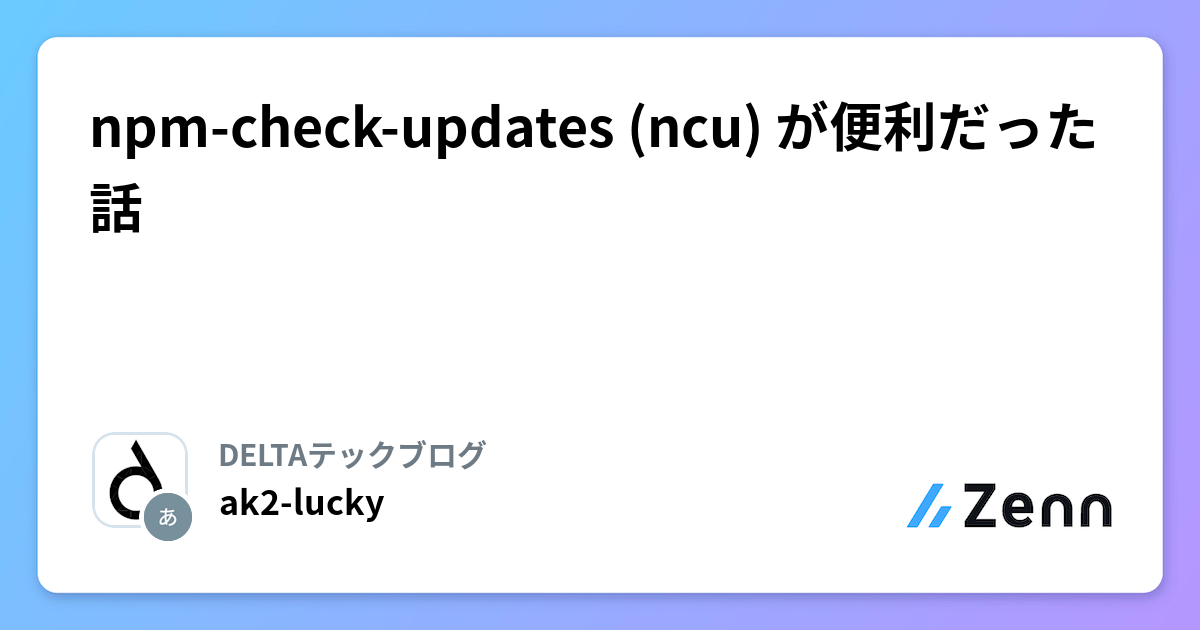 npm-check-updates (ncu) が便利だった話

あ

DELTAテックブログ
ak2-lucky

Zenn